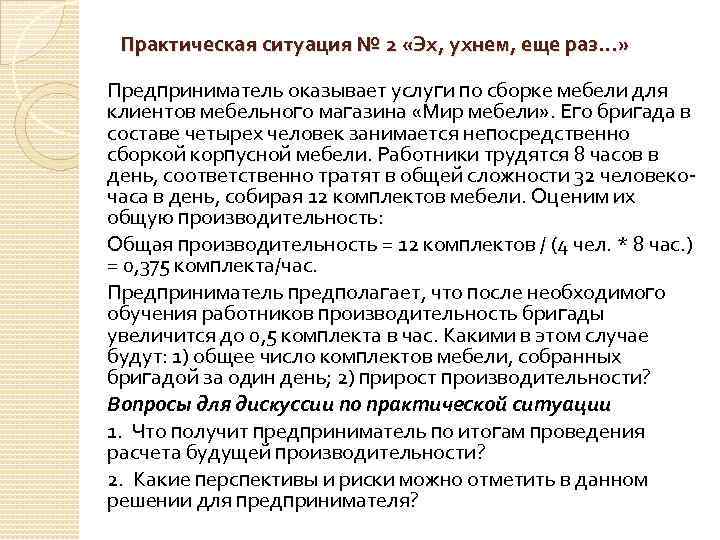 Практическая ситуация № 2 «Эх, ухнем, еще раз…»

Предприниматель оказывает услуги по сборке мебели для клиентов мебельного магазина «Мир мебели». Его бригада в составе четырех человек занимается непосредственно сборкой корпусной мебели. Работники трудятся 8 часов в день, соответственно тратят в общей сложности 32 человеко-часа в день, собирая 12 комплектов мебели. Оценим их общую производительность:

Общая производительность = 12 комплектов / (4 чел. * 8 час.) = 0,375 комплекта/час.

Предприниматель предполагает, что после необходимого обучения работников производительность бригады увеличится до 0,5 комплекта в час. Какими в этом случае будут: 1) общее число комплектов мебели, собранных бригадой за один день; 2) прирост производительности?

Вопросы для дискуссии по практической ситуации

1. Что получит предприниматель по итогам проведения расчета будущей производительности?

2. Какие перспективы и риски можно отметить в данном решении для предпринимателя?